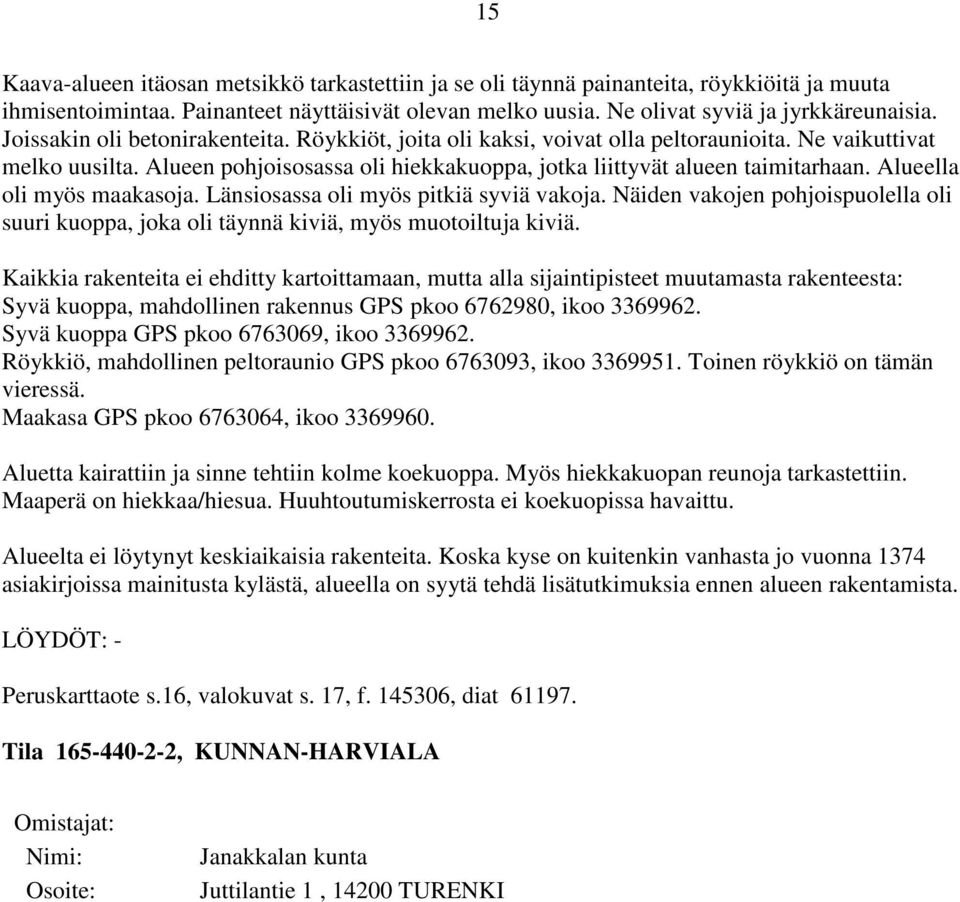 15

Kaava-alueen itäosan metsikkö tarkastettiin ja se oli täynnä painanteita, röykkiöitä ja muuta ihmisentoimintaa. Painanteet näyttäisivät olevan melko uusia. Ne olivat syviä ja jyrkkäreunaisia. Joissakin oli betonirakenteita. Röykkiöt, joita oli kaksi, voivat olla peltoraunioita. Ne vaikuttivat melko uusilta. Alueen pohjoisosassa oli hiekkakuoppa, jotka liittyvät alueen taimitarhaan. Alueella oli myös maakasoja. Länsiosassa oli myös pitkiä syviä vakoja. Näiden vakojen pohjoispuolella oli suuri kuoppa, joka oli täynnä kiviä, myös muotoiltuja kiviä.

Kaikkia rakenteita ei ehditty kartoittamaan, mutta alla sijaintipisteet muutamasta rakenteesta:
Syvä kuoppa, mahdollinen rakennus GPS pkoo 6762980, ikoo 3369962.
Syvä kuoppa GPS pkoo 6763069, ikoo 3369962.
Röykkiö, mahdollinen peltoraunio GPS pkoo 6763093, ikoo 3369951. Toinen röykkiö on tämän vieressä.
Maakasa GPS pkoo 6763064, ikoo 3369960.

Aluetta kairattiin ja sinne tehtiin kolme koekuoppa. Myös hiekkakuopan reunoja tarkastettiin. Maaperä on hiekkaa/hiesua. Huuhtoutumiskerrosta ei koekuopissa havaittu.

Alueelta ei löytynyt keskiaikaisia rakenteita. Koska kyse on kuitenkin vanhasta jo vuonna 1374 asiakirjoissa mainitusta kylästä, alueella on syytä tehdä lisätutkimuksia ennen alueen rakentamista.

LÖYDÖT: -

Peruskarttaote s.16, valokuvat s. 17, f. 145306, diat 61197.

Tila 165-440-2-2, KUNNAN-HARVIALA

Omistajat:
Nimi: Janakkalan kunta
Osoite: Juttilantie 1 , 14200 TURENKI